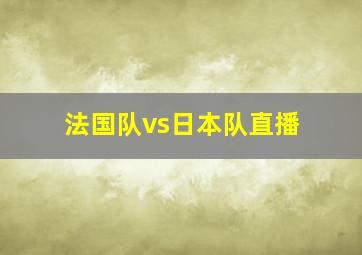 法国队vs日本队直播